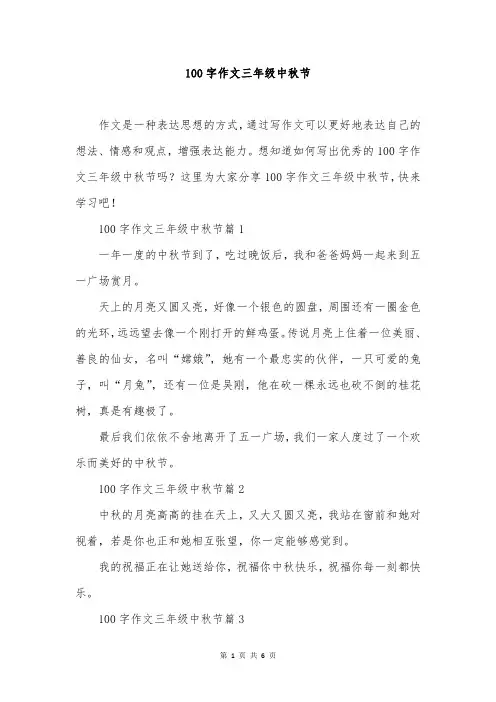 100字作文三年级中秋节

作文是一种表达思想的方式，通过写作文可以更好地表达自己的想法、情感和观点，增强表达能力。想知道如何写出优秀的100字作文三年级中秋节吗？这里为大家分享100字作文三年级中秋节，快来学习吧！

100字作文三年级中秋节篇1

一年一度的中秋节到了，吃过晚饭后，我和爸爸妈妈一起来到五一广场赏月。

天上的月亮又圆又亮，好像一个银色的圆盘，周围还有一圈金色的光环，远远望去像一个刚打开的鲜鸡蛋。传说月亮上住着一位美丽、善良的仙女，名叫“嫦娥”，她有一个最忠实的伙伴，一只可爱的兔子，叫“月兔”，还有一位是吴刚，他在砍一棵永远也砍不倒的桂花树，真是有趣极了。

最后我们依依不舍地离开了五一广场，我们一家人度过了一个欢乐而美好的中秋节。

100字作文三年级中秋节篇2

中秋的月亮高高的挂在天上，又大又圆又亮，我站在窗前和她对视着，若是你也正和她相互张望，你一定能够感觉到。

我的祝福正在让她送给你，祝福你中秋快乐，祝福你每一刻都快乐。

100字作文三年级中秋节篇3

第 1 页 共 6 页